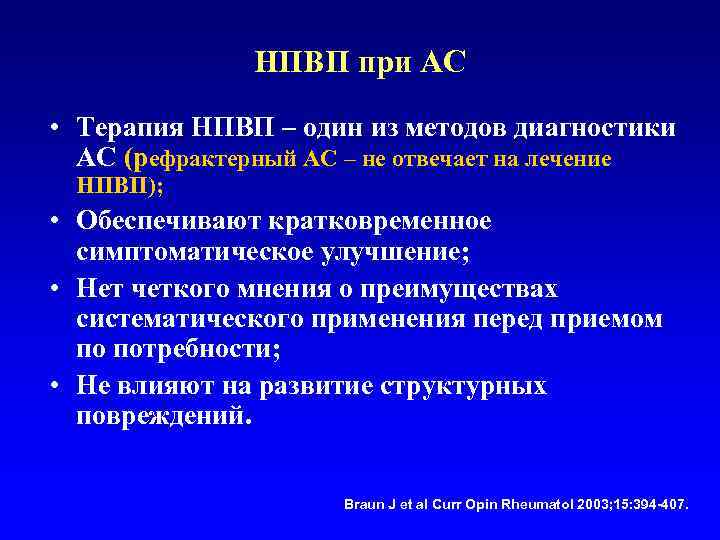 НПВП при АС

• Терапия НПВП – один из методов диагностики АС (рефрактерный АС – не отвечает на лечение НПВП);
• Обеспечивают кратковременное симптоматическое улучшение;
• Нет четкого мнения о преимуществах систематического применения перед приемом по потребности;
• Не влияют на развитие структурных повреждений.

Braun J et al Curr Opin Rheumatol 2003;15:394-407.